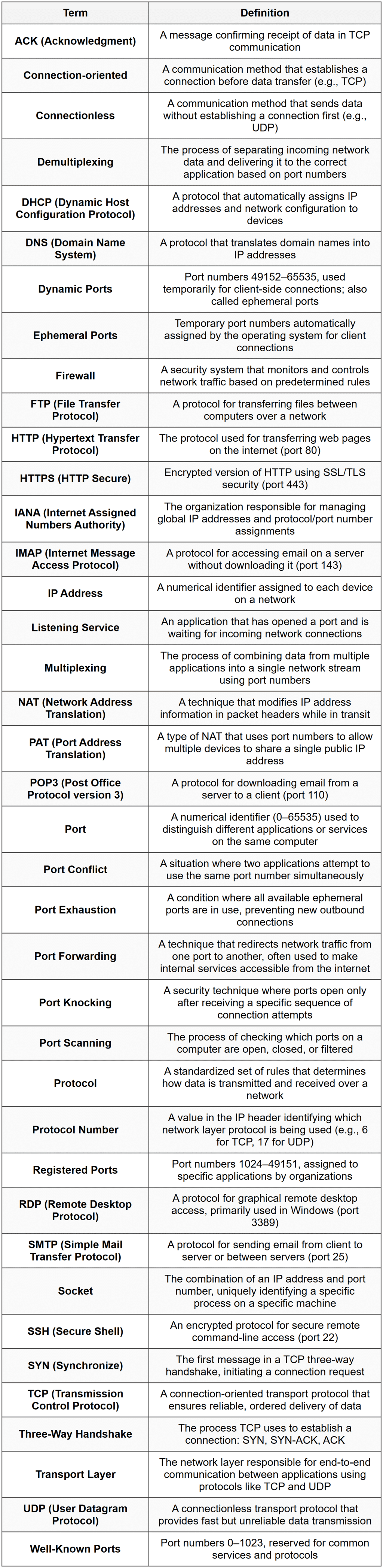 | Term | Definition |
|---|---|
| ACK (Acknowledgment) | A message confirming receipt of data in TCP communication |
| Connection-oriented | A communication method that establishes a connection before data transfer (e.g., TCP) |
| Connectionless | A communication method that sends data without establishing a connection first (e.g., UDP) |
| Demultiplexing | The process of separating incoming network data and delivering it to the correct application based on port numbers |
| DHCP (Dynamic Host Configuration Protocol) | A protocol that automatically assigns IP addresses and network configuration to devices |
| DNS (Domain Name System) | A protocol that translates domain names into IP addresses |
| Dynamic Ports | Port numbers 49152–65535, used temporarily for client-side connections; also called ephemeral ports |
| Ephemeral Ports | Temporary port numbers automatically assigned by the operating system for client connections |
| Firewall | A security system that monitors and controls network traffic based on predetermined rules |
| FTP (File Transfer Protocol) | A protocol for transferring files between computers over a network |
| HTTP (Hypertext Transfer Protocol) | The protocol used for transferring web pages on the internet (port 80) |
| HTTPS (HTTP Secure) | Encrypted version of HTTP using SSL/TLS security (port 443) |
| IANA (Internet Assigned Numbers Authority) | The organization responsible for managing global IP addresses and protocol/port number assignments |
| IMAP (Internet Message Access Protocol) | A protocol for accessing email on a server without downloading it (port 143) |
| IP Address | A numerical identifier assigned to each device on a network |
| Listening Service | An application that has opened a port and is waiting for incoming network connections |
| Multiplexing | The process of combining data from multiple applications into a single network stream using port numbers |
| NAT (Network Address Translation) | A technique that modifies IP address information in packet headers while in transit |
| PAT (Port Address Translation) | A type of NAT that uses port numbers to allow multiple devices to share a single public IP address |
| POP3 (Post Office Protocol version 3) | A protocol for downloading email from a server to a client (port 110) |
| Port | A numerical identifier (0–65535) used to distinguish different applications or services on the same computer |
| Port Conflict | A situation where two applications attempt to use the same port number simultaneously |
| Port Exhaustion | A condition where all available ephemeral ports are in use, preventing new outbound connections |
| Port Forwarding | A technique that redirects network traffic from one port to another, often used to make internal services accessible from the internet |
| Port Knocking | A security technique where ports open only after receiving a specific sequence of connection attempts |
| Port Scanning | The process of checking which ports on a computer are open, closed, or filtered |
| Protocol | A standardized set of rules that determines how data is transmitted and received over a network |
| Protocol Number | A value in the IP header identifying which network layer protocol is being used (e.g., 6 for TCP, 17 for UDP) |
| Registered Ports | Port numbers 1024–49151, assigned to specific applications by organizations |
| RDP (Remote Desktop Protocol) | A protocol for graphical remote desktop access, primarily used in Windows (port 3389) |
| SMTP (Simple Mail Transfer Protocol) | A protocol for sending email from client to server or between servers (port 25) |
| Socket | The combination of an IP address and port number, uniquely identifying a specific process on a specific machine |
| SSH (Secure Shell) | An encrypted protocol for secure remote command-line access (port 22) |
| SYN (Synchronize) | The first message in a TCP three-way handshake, initiating a connection request |
| TCP (Transmission Control Protocol) | A connection-oriented transport protocol that ensures reliable, ordered delivery of data |
| Three-Way Handshake | The process TCP uses to establish a connection: SYN, SYN-ACK, ACK |
| Transport Layer | The network layer responsible for end-to-end communication between applications using protocols like TCP and UDP |
| UDP (User Datagram Protocol) | A connectionless transport protocol that provides fast but unreliable data transmission |
| Well-Known Ports | Port numbers 0–1023, reserved for common services and protocols |